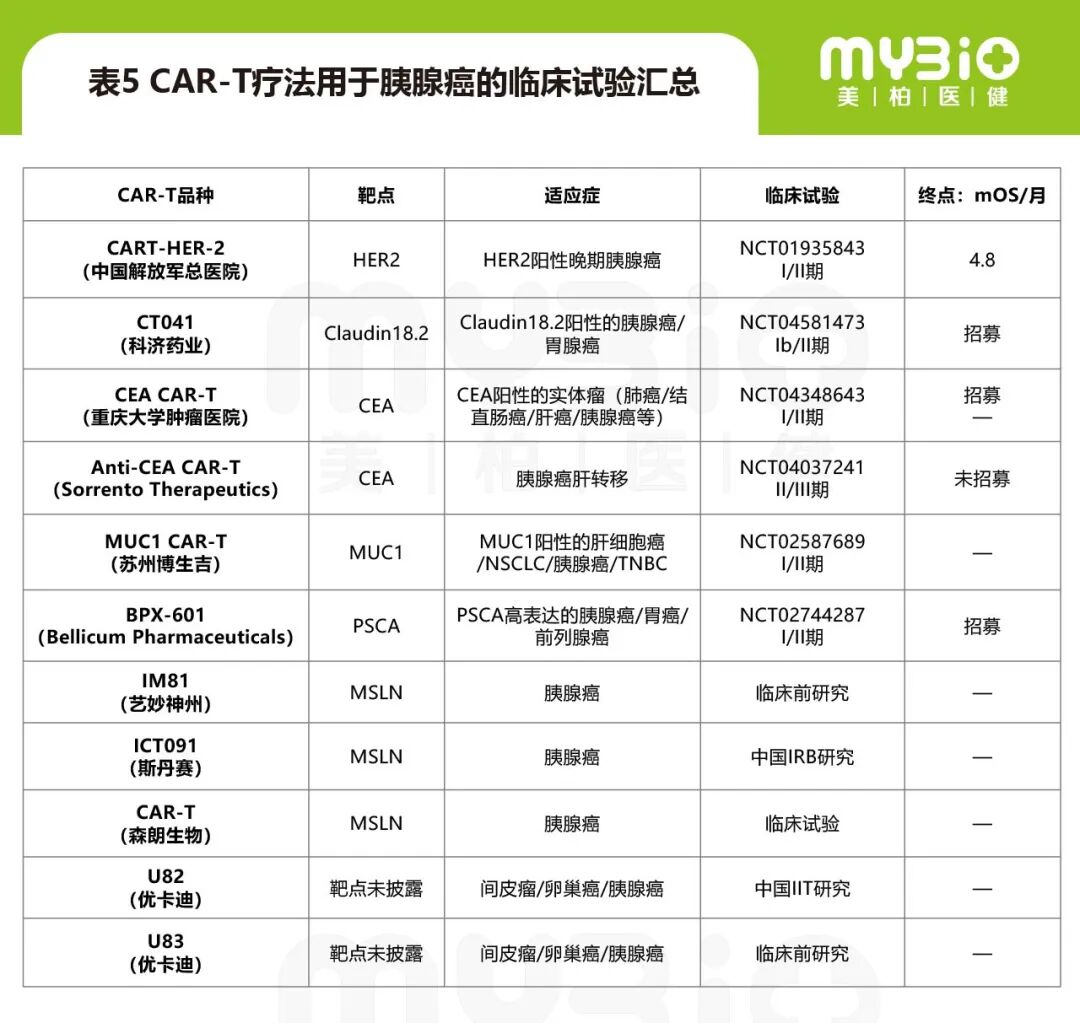 表5 CAR-T疗法用于胰腺癌的临床试验汇总

MYBIO
美 | 柏 | 医 | 健

| CAR-T品种 | 靶点 | 适应症 | 临床试验 | 终点：mOS/月 |
|---|---|---|---|---|
| CART-HER-2 (中国解放军总医院) | HER2 | HER2阳性晚期胰腺癌 | NCT01935843 I/II期 | 4.8 |
| CT041 (科济药业) | Claudin18.2 | Claudin18.2阳性的胰腺癌/胃腺癌 | NCT04581473 Ib/II期 | 招募 |
| CEA CAR-T (重庆大学肿瘤医院) | CEA | CEA阳性的实体瘤（肺癌/结直肠癌/肝癌/胰腺癌等） | NCT04348643 I/II期 | 招募 — |
| Anti-CEA CAR-T (Sorrento Therapeutics) | CEA | 胰腺癌肝转移 | NCT04037241 II/III期 | 未招募 |
| MUC1 CAR-T (苏州博生吉) | MUC1 | MUC1阳性的肝细胞癌/NSCLC/胰腺癌/TNBC | NCT02587689 I/II期 | — |
| BPX-601 (Bellicum Pharmaceuticals) | PSCA | PSCA高表达的胰腺癌/胃癌/前列腺癌 | NCT02744287 I/II期 | 招募 |
| IM81 (艺妙神州) | MSLN | 胰腺癌 | 临床前研究 | — |
| ICT091 (斯丹赛) | MSLN | 胰腺癌 | 中国IRB研究 | — |
| CAR-T (森朗生物) | MSLN | 胰腺癌 | 临床试验 | — |
| U82 (优卡迪) | 靶点未披露 | 间皮瘤/卵巢癌/胰腺癌 | 中国IIT研究 | — |
| U83 (优卡迪) | 靶点未披露 | 间皮瘤/卵巢癌/胰腺癌 | 临床前研究 | — |